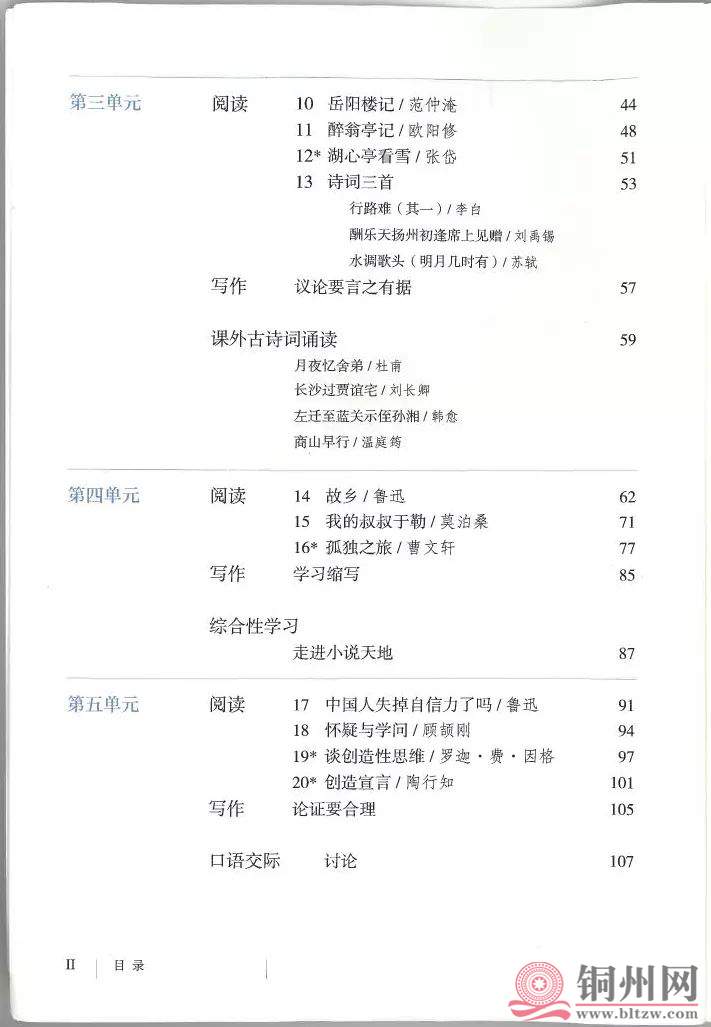 第三单元 阅读 10 岳阳楼记 / 范仲淹 44
11 醉翁亭记 / 欧阳修 48
12* 湖心亭看雪 / 张岱 51
13 诗词三首 53
行路难（其一）/ 李白
酬乐天扬州初逢席上见赠 / 刘禹锡
水调歌头（明月几时有）/ 苏轼

写作 议论要言之有据 57

课外古诗词诵读 59
月夜忆舍弟 / 杜甫
长沙过贾谊宅 / 刘长卿
左迁至蓝关示侄孙湘 / 韩愈
商山早行 / 温庭筠

第四单元 阅读 14 故乡 / 鲁迅 62
15 我的叔叔于勒 / 莫泊桑 71
16* 孤独之旅 / 曹文轩 77

写作 学习缩写 85

综合性学习
走进小说天地 87

第五单元 阅读 17 中国人失掉自信力了吗 / 鲁迅 91
18 怀疑与学问 / 顾颉刚 94
19* 谈创造性思维 / 罗迦·费·因格 97
20* 创造宣言 / 陶行知 101

写作 论证要合理 105

口语交际 讨论 107

II 目录

铜州网
www.bltzw.com